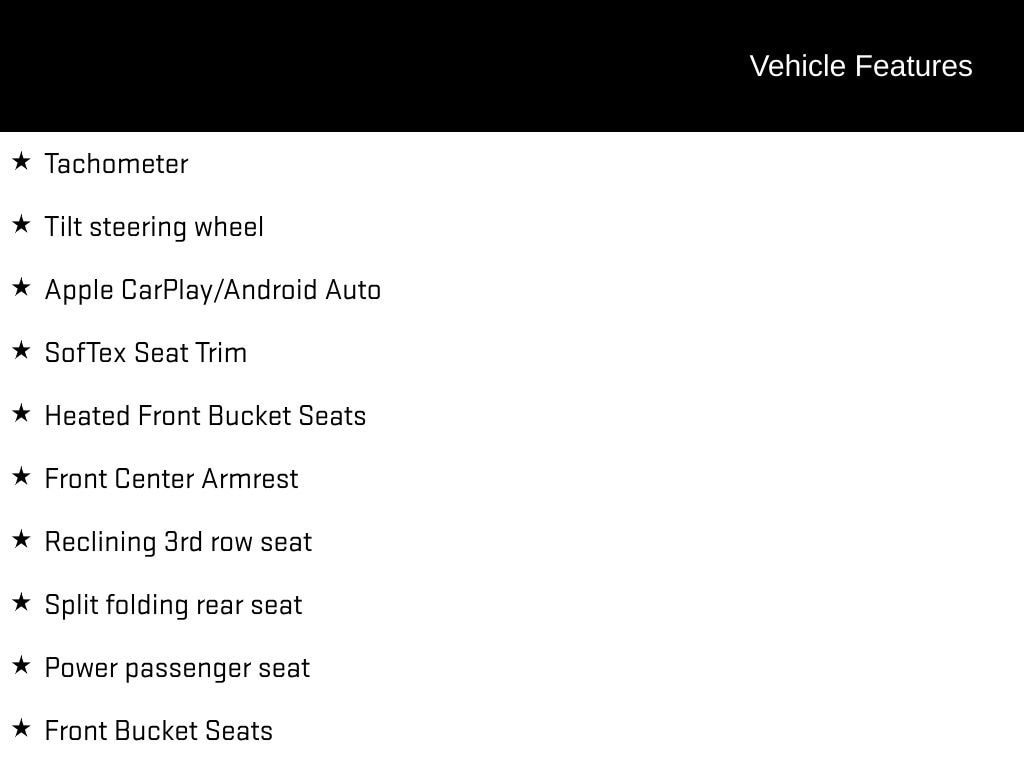 Vehicle Features

★ Tachometer

★ Tilt steering wheel

★ Apple CarPlay/Android Auto

★ SofTex Seat Trim

★ Heated Front Bucket Seats

★ Front Center Armrest

★ Reclining 3rd row seat

★ Split folding rear seat

★ Power passenger seat

★ Front Bucket Seats